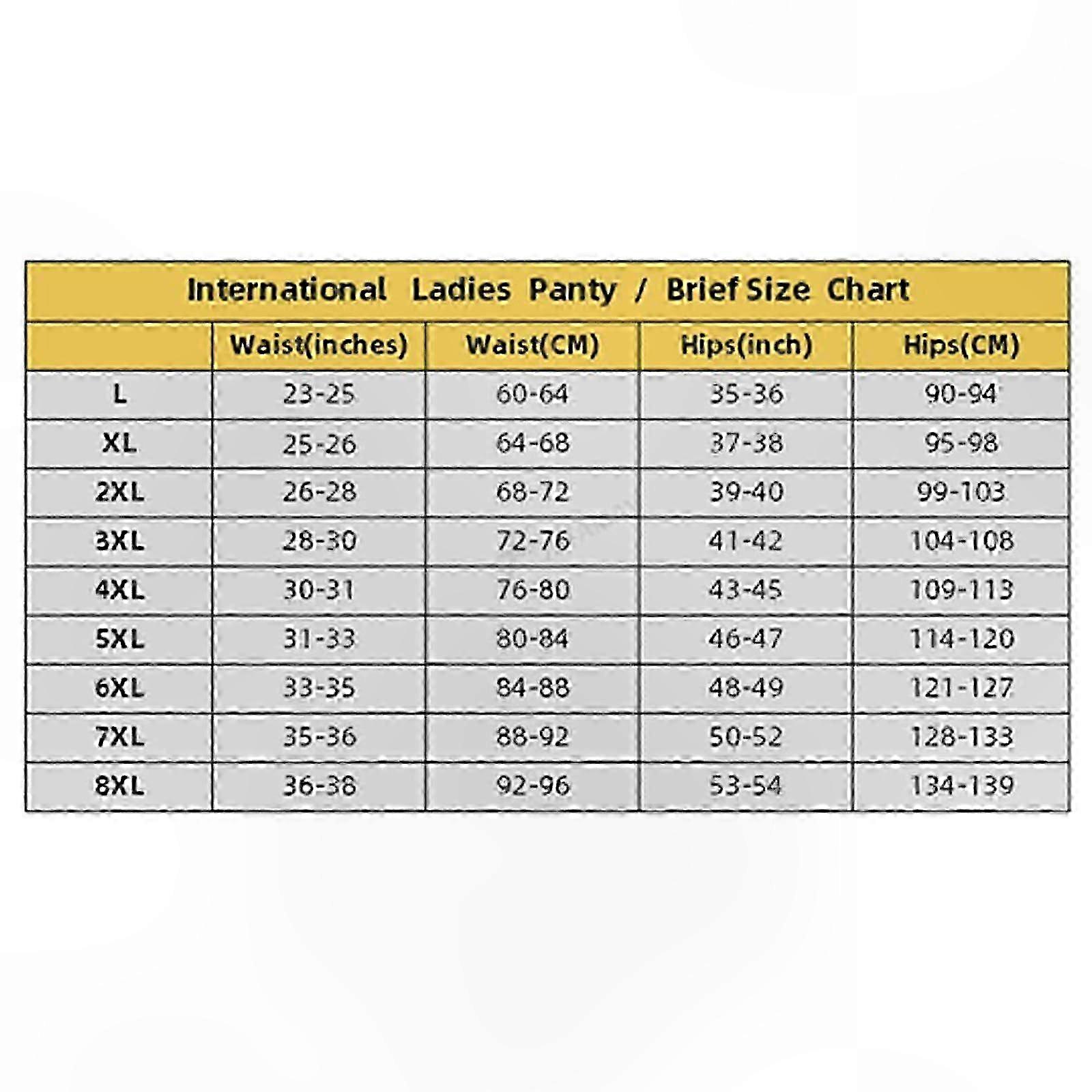 International Ladies Panty / Brief Size Chart

| | Waist(inches) | Waist(CM) | Hips(inch) | Hips(CM) |
|---|---|---|---|---|
| L | 23-25 | 60-64 | 35-36 | 90-94 |
| XL | 25-26 | 64-68 | 37-38 | 95-98 |
| 2XL | 26-28 | 68-72 | 39-40 | 99-103 |
| 3XL | 28-30 | 72-76 | 41-42 | 104-108 |
| 4XL | 30-31 | 76-80 | 43-45 | 109-113 |
| 5XL | 31-33 | 80-84 | 46-47 | 114-120 |
| 6XL | 33-35 | 84-88 | 48-49 | 121-127 |
| 7XL | 35-36 | 88-92 | 50-52 | 128-133 |
| 8XL | 36-38 | 92-96 | 53-54 | 134-139 |